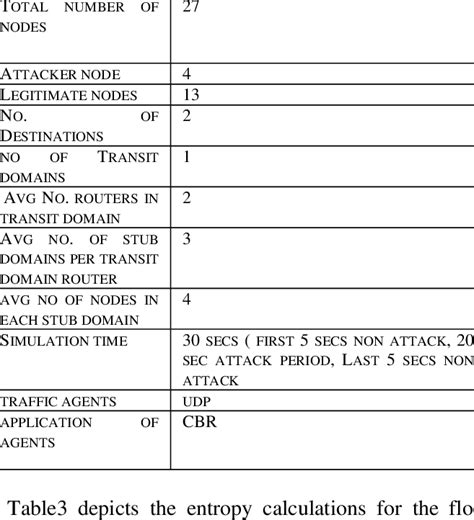 | TOTAL NUMBER OF NODES | 27 |
|---|---|
| ATTACKER NODE | 4 |
| LEGITIMATE NODES | 13 |
| NO. OF DESTINATIONS | 2 |
| NO OF TRANSIT DOMAINS | 1 |
| AVG NO. ROUTERS IN TRANSIT DOMAIN | 2 |
| AVG NO. OF STUB DOMAINS PER TRANSIT DOMAIN ROUTER | 3 |
| AVG NO OF NODES IN EACH STUB DOMAIN | 4 |
| SIMULATION TIME | 30 SECS ( FIRST 5 SECS NON ATTACK, 20 SEC ATTACK PERIOD, LAST 5 SECS NON ATTACK |
| TRAFFIC AGENTS | UDP |
| APPLICATION OF AGENTS | CBR |

Table3 depicts the entropy calculations for the flo